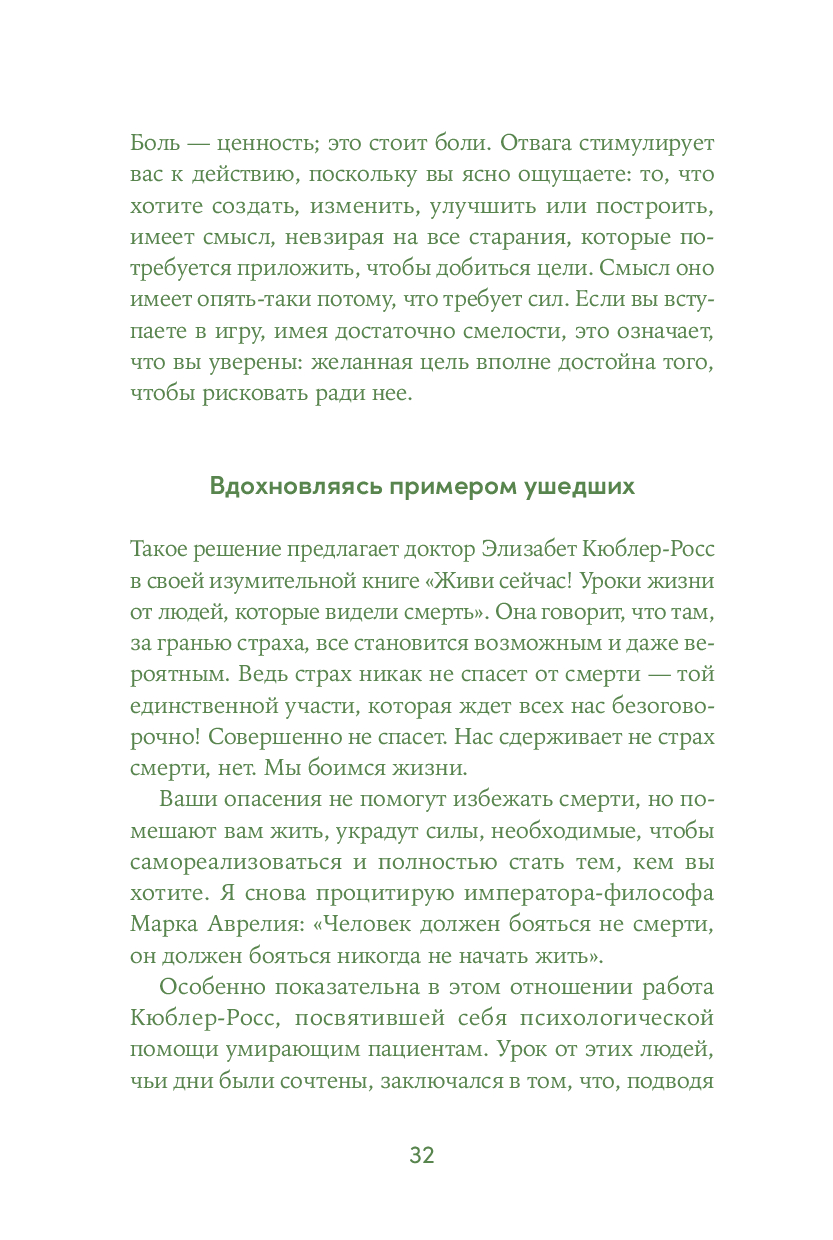 Боль — ценность; это стоит боли. Отвага стимулирует вас к действию, поскольку вы ясно ощущаете: то, что хотите создать, изменить, улучшить или построить, имеет смысл, невзирая на все старания, которые потребуется приложить, чтобы добиться цели. Смысл оно имеет опять-таки потому, что требует сил. Если вы вступаете в игру, имея достаточно смелости, это означает, что вы уверены: желанная цель вполне достойна того, чтобы рисковать ради нее.

Вдохновляясь примером ушедших

Такое решение предлагает доктор Элизабет Кюблер-Росс в своей изумительной книге «Живи сейчас! Уроки жизни от людей, которые видели смерть». Она говорит, что там, за гранью страха, все становится возможным и даже вероятным. Ведь страх никак не спасет от смерти — той единственной участи, которая ждет всех нас безоговорочно! Совершенно не спасет. Нас сдерживает не страх смерти, нет. Мы боимся жизни.

Ваши опасения не помогут избежать смерти, но помешают вам жить, украдут силы, необходимые, чтобы самореализоваться и полностью стать тем, кем вы хотите. Я снова процитирую императора-философа Марка Аврелия: «Человек должен бояться не смерти, он должен бояться никогда не начать жить».

Особенно показательна в этом отношении работа Кюблер-Росс, посвятившей себя психологической помощи умирающим пациентам. Урок от этих людей, чьи дни были сочтены, заключался в том, что, подводя

32